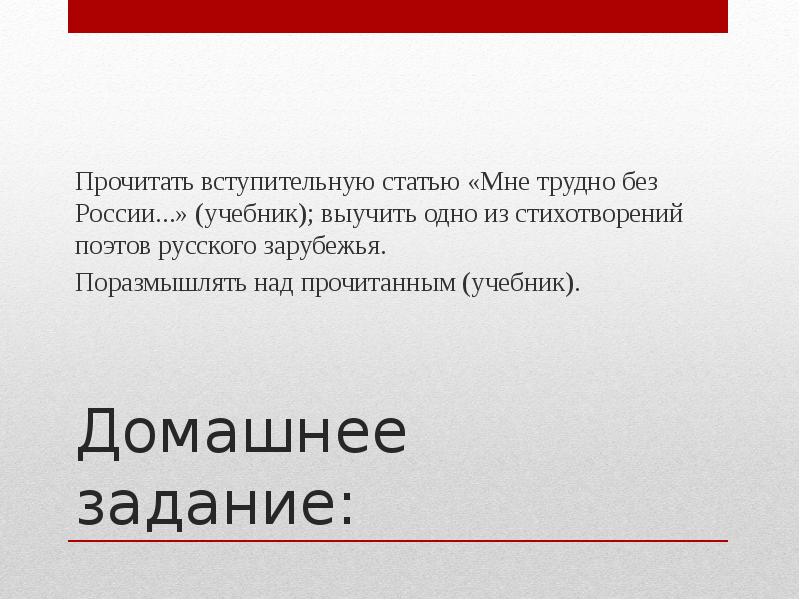 Прочитать вступительную статью «Мне трудно без России...» (учебник); выучить одно из стихотворений поэтов русского зарубежья.

Поразмышлять над прочитанным (учебник).

Домашнее задание: